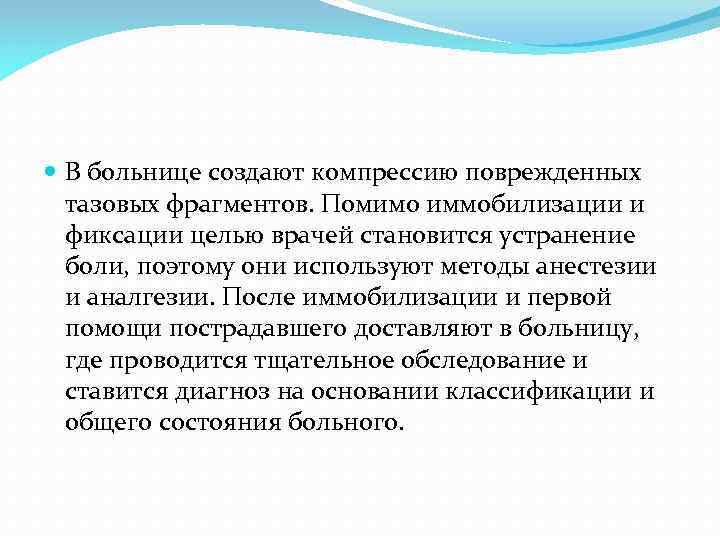 В больнице создают компрессию поврежденных тазовых фрагментов. Помимо иммобилизации и фиксации целью врачей становится устранение боли, поэтому они используют методы анестезии и аналгезии. После иммобилизации и первой помощи пострадавшего доставляют в больницу, где проводится тщательное обследование и ставится диагноз на основании классификации и общего состояния больного.